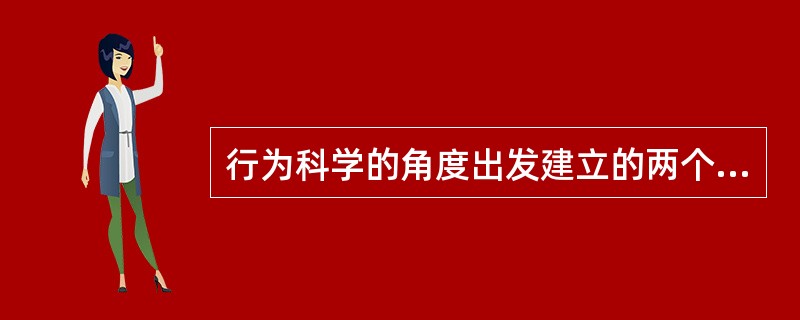 行为科学的角度出发建立的两个...